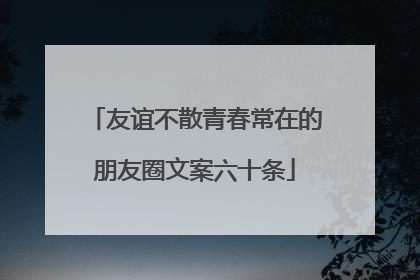 「友谊不散青春常在的朋友圈文案六十条」